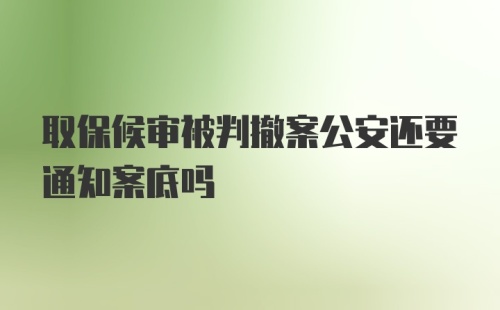 取保候审被判撤案公安还要通知案底吗